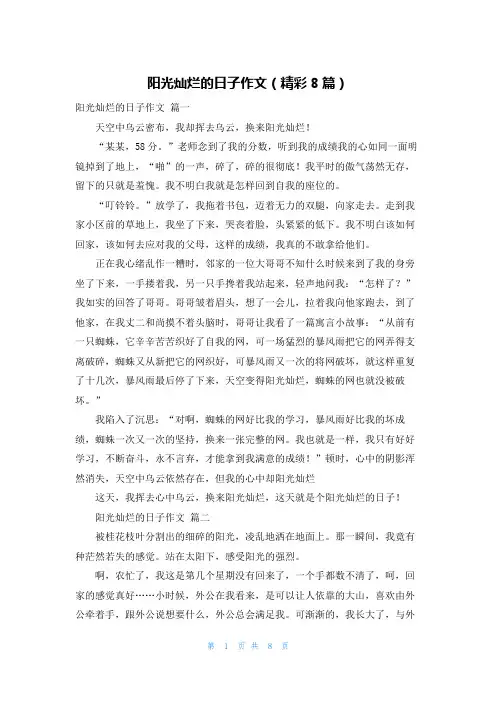 阳光灿烂的日子作文（精彩 8 篇）

阳光灿烂的日子作文 篇一

天空中乌云密布，我却挥去乌云，换来阳光灿烂！

“某某，58 分。”老师念到了我的分数，听到我的成绩我的心如同一面明镜掉到了地上，“啪”的一声，碎了，碎的很彻底！我平时的傲气荡然无存，留下的只就是羞愧。我不明白我就是怎样回到自我的座位的。

“叮铃铃。”放学了，我拖着书包，迈着无力的双腿，向家走去。走到我家小区前的草地上，我坐了下来，哭丧着脸，头紧紧的低下。我不明白该如何回家，该如何去应对我的父母，这样的成绩，我真的不敢拿给他们。

正在我心绪乱作一糟时，邻家的一位大哥哥不知什么时候来到了我的身旁坐了下来，一手搂着我，另一只手搀着我站起来，轻声地问我：“怎样了？”我如实的回答了哥哥。哥哥皱着眉头，想了一会儿，拉着我向他家跑去，到了他家，在我丈二和尚摸不着头脑时，哥哥让我看了一篇寓言小故事：“从前有一只蜘蛛，它辛辛苦苦织好了自我的网，可一场猛烈的暴风雨把它的网弄得支离破碎，蜘蛛又从新把它的网织好，可暴风雨又一次的将网破坏，就这样重复了十几次，暴风雨最后停了下来，天空变得阳光灿烂，蜘蛛的网也就没被破坏。”

我陷入了沉思：“对啊，蜘蛛的网好比我的学习，暴风雨好比我的坏成绩，蜘蛛一次又一次的坚持，换来一张完整的网。我也就是一样，我只有好好学习，不断奋斗，永不言弃，才能拿到我满意的成绩！”顿时，心中的阴影浑然消失，天空中乌云依然存在，但我的心中却阳光灿烂

这天，我挥去心中乌云，换来阳光灿烂，这天就是个阳光灿烂的日子！

阳光灿烂的日子作文 篇二

被桂花枝叶分割出的细碎的阳光，凌乱地洒在地面上。那一瞬间，我竟有种茫然若失的感觉。站在太阳下，感受阳光的强烈。

啊，农忙了，我这是第几个星期没有回来了，一个手都数不清了，呵，回家的感觉真好……小时候，外公在我看来，是可以让人依靠的大山，喜欢由外公牵着手，跟外公说想要什么，外公总会满足我。可渐渐的，我长大了，与外

第 1 页 共 8 页